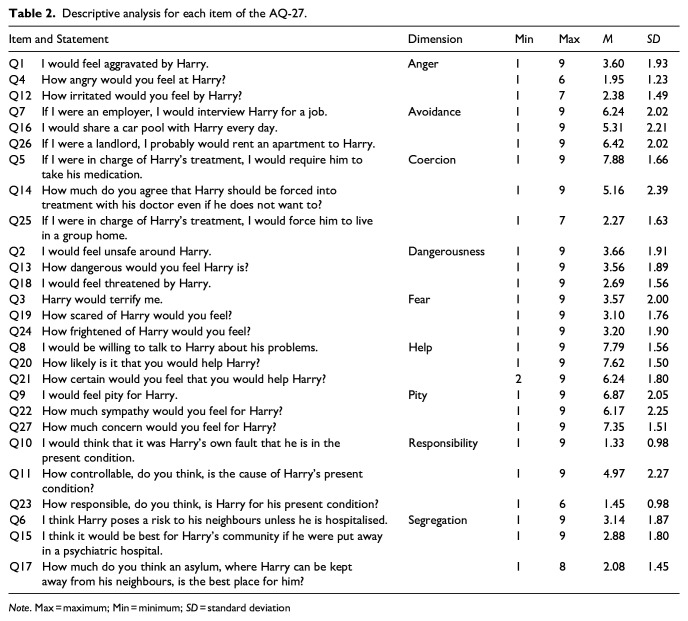 Table 2. Descriptive analysis for each item of the AQ-27.

| Item and Statement | Dimension | Min | Max | M | SD |
|---|---|---|---|---|---|
| Q1 I would feel aggravated by Harry. | Anger | 1 | 9 | 3.60 | 1.93 |
| Q4 How angry would you feel at Harry? | | 1 | 6 | 1.95 | 1.23 |
| Q12 How irritated would you feel by Harry? | | 1 | 7 | 2.38 | 1.49 |
| Q7 If I were an employer, I would interview Harry for a job. | Avoidance | 1 | 9 | 6.24 | 2.02 |
| Q16 I would share a car pool with Harry every day. | | 1 | 9 | 5.31 | 2.21 |
| Q26 If I were a landlord, I probably would rent an apartment to Harry. | | 1 | 9 | 6.42 | 2.02 |
| Q5 If I were in charge of Harry's treatment, I would require him to take his medication. | Coercion | 1 | 9 | 7.88 | 1.66 |
| Q14 How much do you agree that Harry should be forced into treatment with his doctor even if he does not want to? | | 1 | 9 | 5.16 | 2.39 |
| Q25 If I were in charge of Harry's treatment, I would force him to live in a group home. | | 1 | 7 | 2.27 | 1.63 |
| Q2 I would feel unsafe around Harry. | Dangerousness | 1 | 9 | 3.66 | 1.91 |
| Q13 How dangerous would you feel Harry is? | | 1 | 9 | 3.56 | 1.89 |
| Q18 I would feel threatened by Harry. | | 1 | 9 | 2.69 | 1.56 |
| Q3 Harry would terrify me. | Fear | 1 | 9 | 3.57 | 2.00 |
| Q19 How scared of Harry would you feel? | | 1 | 9 | 3.10 | 1.76 |
| Q24 How frightened of Harry would you feel? | | 1 | 9 | 3.20 | 1.90 |
| Q8 I would be willing to talk to Harry about his problems. | Help | 1 | 9 | 7.79 | 1.56 |
| Q20 How likely is it that you would help Harry? | | 1 | 9 | 7.62 | 1.50 |
| Q21 How certain would you feel that you would help Harry? | | 2 | 9 | 6.24 | 1.80 |
| Q9 I would feel pity for Harry. | Pity | 1 | 9 | 6.87 | 2.05 |
| Q22 How much sympathy would you feel for Harry? | | 1 | 9 | 6.17 | 2.25 |
| Q27 How much concern would you feel for Harry? | | 1 | 9 | 7.35 | 1.51 |
| Q10 I would think that it was Harry's own fault that he is in the present condition. | Responsibility | 1 | 9 | 1.33 | 0.98 |
| Q11 How controllable, do you think, is the cause of Harry's present condition? | | 1 | 9 | 4.97 | 2.27 |
| Q23 How responsible, do you think, is Harry for his present condition? | | 1 | 6 | 1.45 | 0.98 |
| Q6 I think Harry poses a risk to his neighbours unless he is hospitalised. | Segregation | 1 | 9 | 3.14 | 1.87 |
| Q15 I think it would be best for Harry's community if he were put away in a psychiatric hospital. | | 1 | 9 | 2.88 | 1.80 |
| Q17 How much do you think an asylum, where Harry can be kept away from his neighbours, is the best place for him? | | 1 | 8 | 2.08 | 1.45 |

Note. Max = maximum; Min = minimum; SD = standard deviation